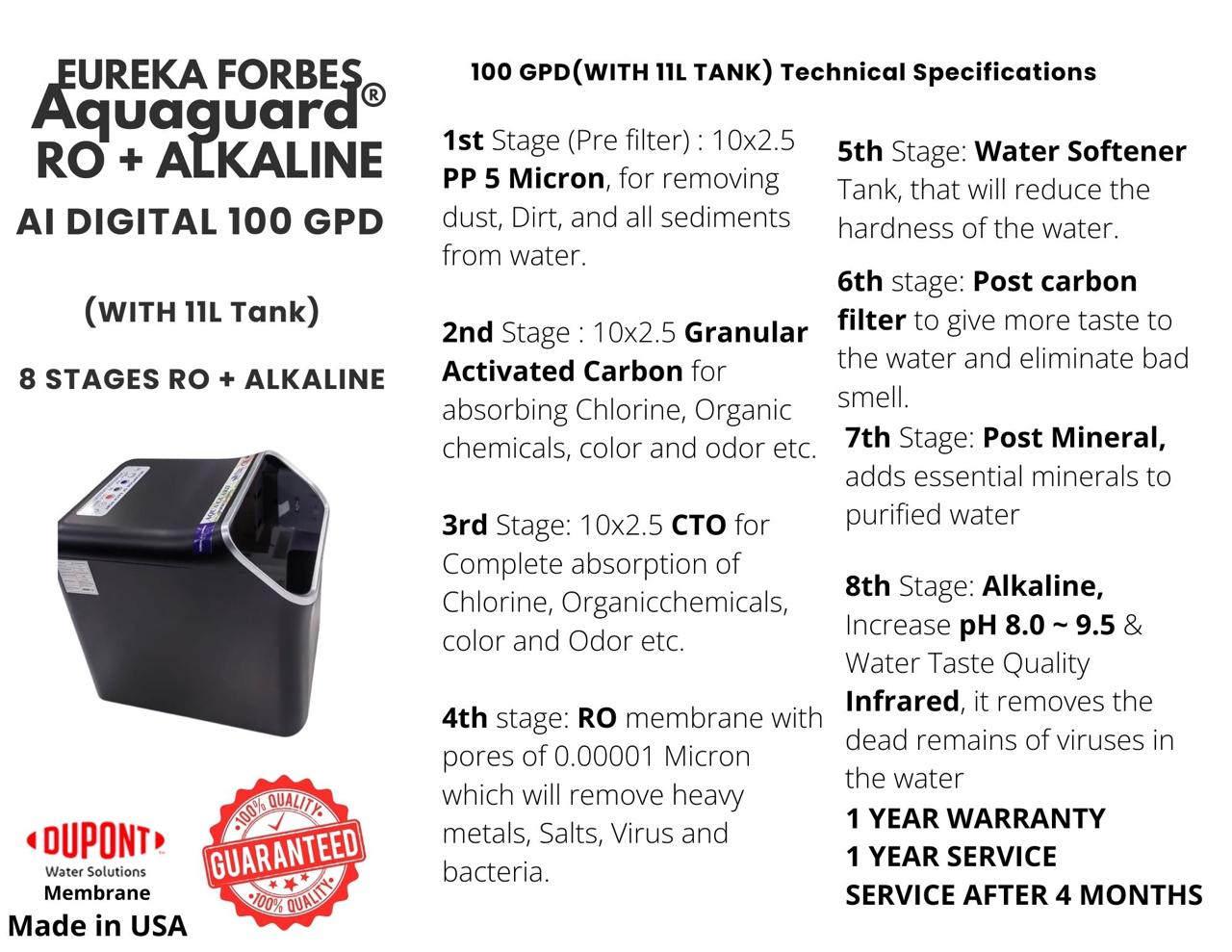 EUREKA FORBES
Aquaguard®
RO + ALKALINE

AI DIGITAL 100 GPD

(WITH 11L Tank)

8 STAGES RO + ALKALINE

DUPONT
Water Solutions
Membrane
Made in USA

100% QUALITY
GUARANTEED
100% QUALITY

100 GPD(WITH 11L TANK) Technical Specifications

1st Stage (Pre filter) : 10x2.5 PP 5 Micron, for removing dust, Dirt, and all sediments from water.

2nd Stage : 10x2.5 Granular Activated Carbon for absorbing Chlorine, Organic chemicals, color and odor etc.

3rd Stage: 10x2.5 CTO for Complete absorption of Chlorine, Organicchemicals, color and Odor etc.

4th stage: RO membrane with pores of 0.00001 Micron which will remove heavy metals, Salts, Virus and bacteria.

5th Stage: Water Softener Tank, that will reduce the hardness of the water.

6th stage: Post carbon filter to give more taste to the water and eliminate bad smell.

7th Stage: Post Mineral, adds essential minerals to purified water

8th Stage: Alkaline, Increase pH 8.0 ~ 9.5 & Water Taste Quality

Infrared, it removes the dead remains of viruses in the water

1 YEAR WARRANTY
1 YEAR SERVICE
SERVICE AFTER 4 MONTHS